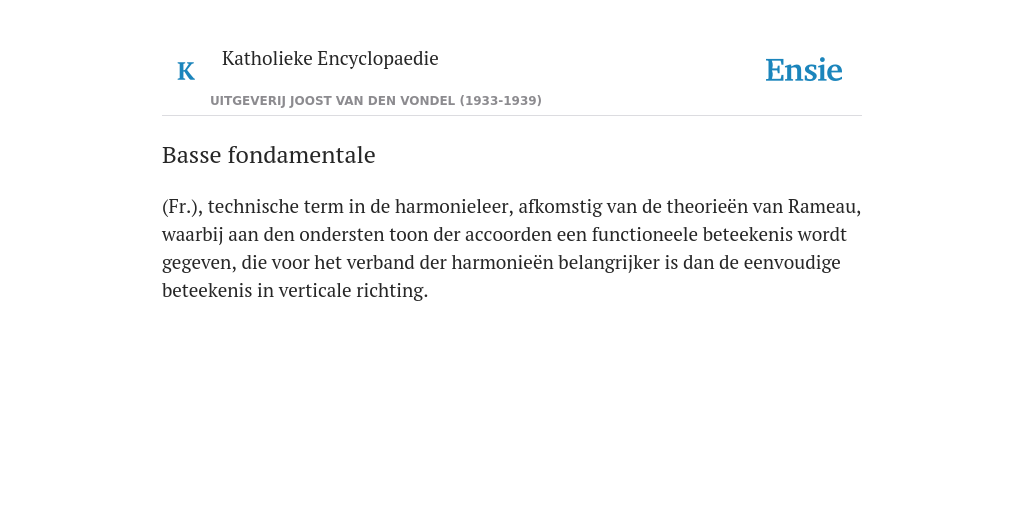 K Katholieke Encyclopaedie

UITGEVERIJ JOOST VAN DEN VONDEL (1933-1939)

Ensie

Basse fondamentale

(Fr.), technische term in de harmonieleer, afkomstig van de theorieën van Rameau, waarbij aan den ondersten toon der accoorden een functioneele beteekenis wordt gegeven, die voor het verband der harmonieën belangrijker is dan de eenvoudige beteekenis in verticale richting.